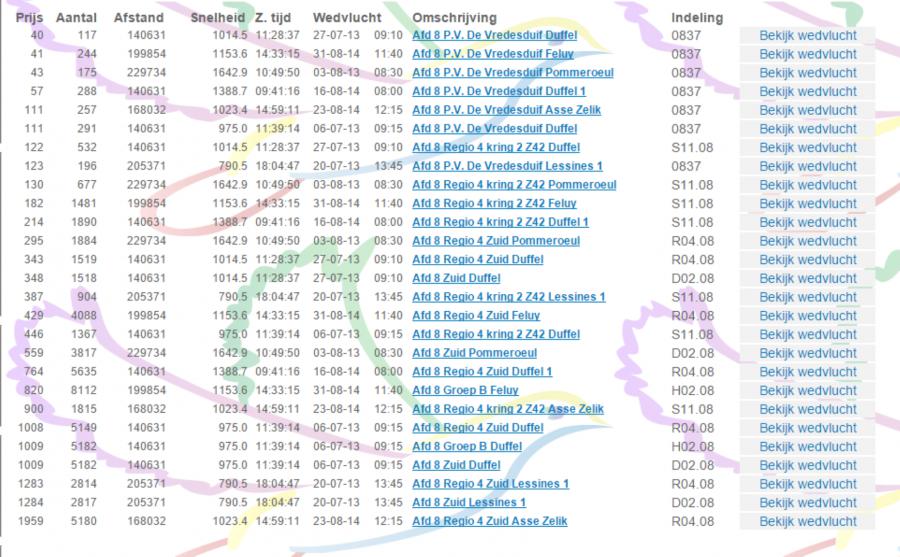 | Prijs | Aantal | Afstand | Snelheid | Z. tijd | Wedvlucht | | Omschrijving | Indeling | |
|---|---|---|---|---|---|---|---|---|---|
| 40 | 117 | 140631 | 1014.5 | 11:28:37 | 27-07-13 | 09:10 | Afd 8 P.V. De Vredesduif Duffel | 0837 | Bekijk wedvlucht |
| 41 | 244 | 199854 | 1153.6 | 14:33:15 | 31-08-14 | 11:40 | Afd 8 P.V. De Vredesduif Feluy | 0837 | Bekijk wedvlucht |
| 43 | 175 | 229734 | 1642.9 | 10:49:50 | 03-08-13 | 08:30 | Afd 8 P.V. De Vredesduif Pommeroeul | 0837 | Bekijk wedvlucht |
| 57 | 288 | 140631 | 1388.7 | 09:41:16 | 16-08-14 | 08:00 | Afd 8 P.V. De Vredesduif Duffel 1 | 0837 | Bekijk wedvlucht |
| 111 | 257 | 168032 | 1023.4 | 14:59:11 | 23-08-14 | 12:15 | Afd 8 P.V. De Vredesduif Asse Zelik | 0837 | Bekijk wedvlucht |
| 111 | 291 | 140631 | 975.0 | 11:39:14 | 06-07-13 | 09:15 | Afd 8 P.V. De Vredesduif Duffel | 0837 | Bekijk wedvlucht |
| 122 | 532 | 140631 | 1014.5 | 11:28:37 | 27-07-13 | 09:10 | Afd 8 Regio 4 kring 2 Z42 Duffel | S11.08 | Bekijk wedvlucht |
| 123 | 196 | 205371 | 790.5 | 18:04:47 | 20-07-13 | 13:45 | Afd 8 P.V. De Vredesduif Lessines 1 | 0837 | Bekijk wedvlucht |
| 130 | 677 | 229734 | 1642.9 | 10:49:50 | 03-08-13 | 08:30 | Afd 8 Regio 4 kring 2 Z42 Pommeroeul | S11.08 | Bekijk wedvlucht |
| 182 | 1481 | 199854 | 1153.6 | 14:33:15 | 31-08-14 | 11:40 | Afd 8 Regio 4 kring 2 Z42 Feluy | S11.08 | Bekijk wedvlucht |
| 214 | 1890 | 140631 | 1388.7 | 09:41:16 | 16-08-14 | 08:00 | Afd 8 Regio 4 kring 2 Z42 Duffel 1 | S11.08 | Bekijk wedvlucht |
| 295 | 1884 | 229734 | 1642.9 | 10:49:50 | 03-08-13 | 08:30 | Afd 8 Regio 4 Zuid Pommeroeul | R04.08 | Bekijk wedvlucht |
| 343 | 1519 | 140631 | 1014.5 | 11:28:37 | 27-07-13 | 09:10 | Afd 8 Regio 4 Zuid Duffel | R04.08 | Bekijk wedvlucht |
| 348 | 1518 | 140631 | 1014.5 | 11:28:37 | 27-07-13 | 09:10 | Afd 8 Zuid Duffel | D02.08 | Bekijk wedvlucht |
| 387 | 904 | 205371 | 790.5 | 18:04:47 | 20-07-13 | 13:45 | Afd 8 Regio 4 kring 2 Z42 Lessines 1 | S11.08 | Bekijk wedvlucht |
| 429 | 4088 | 199854 | 1153.6 | 14:33:15 | 31-08-14 | 11:40 | Afd 8 Regio 4 Zuid Feluy | R04.08 | Bekijk wedvlucht |
| 446 | 1367 | 140631 | 975.0 | 11:39:14 | 06-07-13 | 09:15 | Afd 8 Regio 4 kring 2 Z42 Duffel | S11.08 | Bekijk wedvlucht |
| 559 | 3817 | 229734 | 1642.9 | 10:49:50 | 03-08-13 | 08:30 | Afd 8 Zuid Pommeroeul | D02.08 | Bekijk wedvlucht |
| 764 | 5635 | 140631 | 1388.7 | 09:41:16 | 16-08-14 | 08:00 | Afd 8 Regio 4 Zuid Duffel 1 | R04.08 | Bekijk wedvlucht |
| 820 | 8112 | 199854 | 1153.6 | 14:33:15 | 31-08-14 | 11:40 | Afd 8 Groep B Feluy | H02.08 | Bekijk wedvlucht |
| 900 | 1815 | 168032 | 1023.4 | 14:59:11 | 23-08-14 | 12:15 | Afd 8 Regio 4 kring 2 Z42 Asse Zelik | S11.08 | Bekijk wedvlucht |
| 1008 | 5149 | 140631 | 975.0 | 11:39:14 | 06-07-13 | 09:15 | Afd 8 Regio 4 Zuid Duffel | R04.08 | Bekijk wedvlucht |
| 1009 | 5182 | 140631 | 975.0 | 11:39:14 | 06-07-13 | 09:15 | Afd 8 Groep B Duffel | H02.08 | Bekijk wedvlucht |
| 1009 | 5182 | 140631 | 975.0 | 11:39:14 | 06-07-13 | 09:15 | Afd 8 Zuid Duffel | D02.08 | Bekijk wedvlucht |
| 1283 | 2814 | 205371 | 790.5 | 18:04:47 | 20-07-13 | 13:45 | Afd 8 Regio 4 Zuid Lessines 1 | R04.08 | Bekijk wedvlucht |
| 1284 | 2817 | 205371 | 790.5 | 18:04:47 | 20-07-13 | 13:45 | Afd 8 Zuid Lessines 1 | D02.08 | Bekijk wedvlucht |
| 1959 | 5180 | 168032 | 1023.4 | 14:59:11 | 23-08-14 | 12:15 | Afd 8 Regio 4 Zuid Asse Zelik | R04.08 | Bekijk wedvlucht |